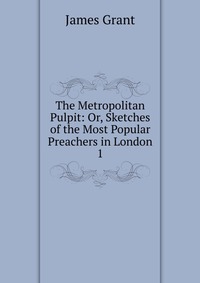 James Grant

The Metropolitan Pulpit: Or, Sketches of the Most Popular Preachers in London 1